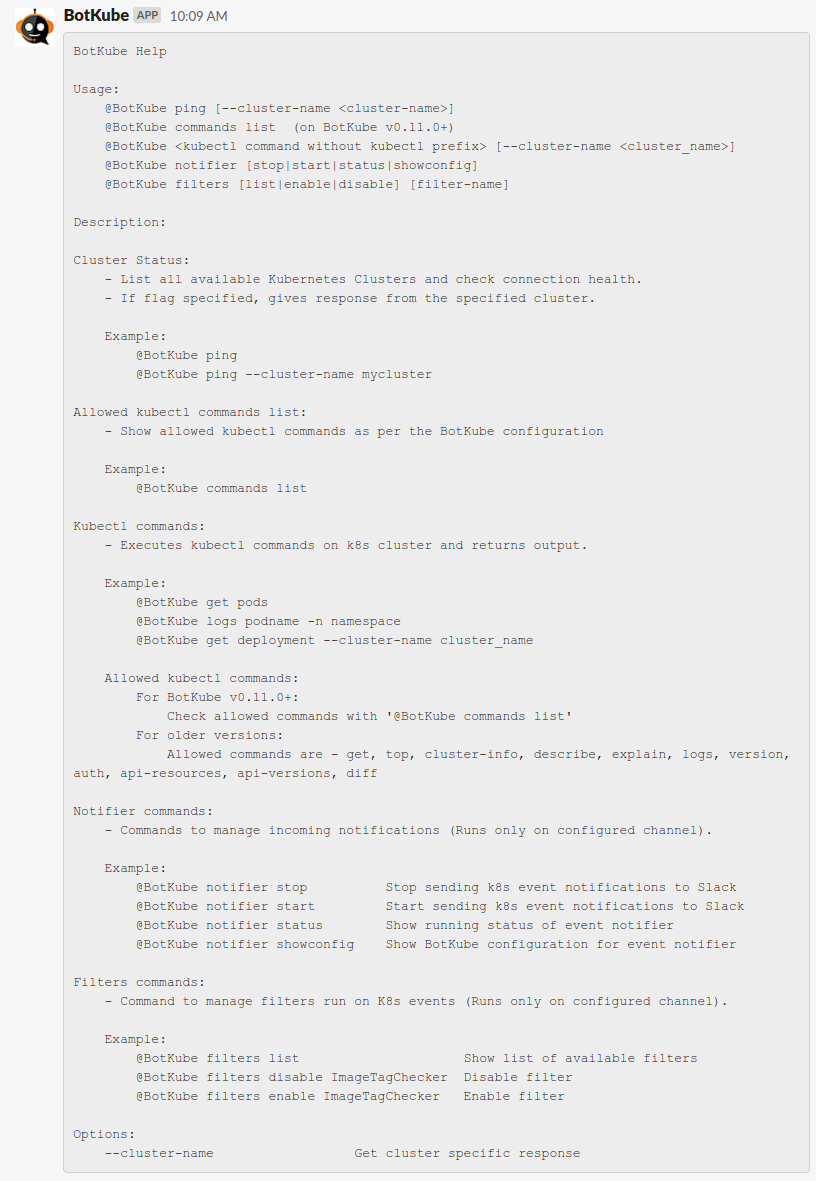 BotKube APP 10:09 AM

BotKube Help

Usage:
@BotKube ping [--cluster-name <cluster-name>]
@BotKube commands list (on BotKube v0.11.0+)
@BotKube <kubectl command without kubectl prefix> [--cluster-name <cluster_name>]
@BotKube notifier [stop|start|status|showconfig]
@BotKube filters [list|enable|disable] [filter-name]

Description:

Cluster Status:
- List all available Kubernetes Clusters and check connection health.
- If flag specified, gives response from the specified cluster.

Example:
@BotKube ping
@BotKube ping --cluster-name mycluster

Allowed kubectl commands list:
- Show allowed kubectl commands as per the BotKube configuration

Example:
@BotKube commands list

Kubectl commands:
- Executes kubectl commands on k8s cluster and returns output.

Example:
@BotKube get pods
@BotKube logs podname -n namespace
@BotKube get deployment --cluster-name cluster_name

Allowed kubectl commands:
For BotKube v0.11.0+:
Check allowed commands with '@BotKube commands list'
For older versions:
Allowed commands are - get, top, cluster-info, describe, explain, logs, version, auth, api-resources, api-versions, diff

Notifier commands:
- Commands to manage incoming notifications (Runs only on configured channel).

Example:
@BotKube notifier stop Stop sending k8s event notifications to Slack
@BotKube notifier start Start sending k8s event notifications to Slack
@BotKube notifier status Show running status of event notifier
@BotKube notifier showconfig Show BotKube configuration for event notifier

Filters commands:
- Command to manage filters run on K8s events (Runs only on configured channel).

Example:
@BotKube filters list Show list of available filters
@BotKube filters disable ImageTagChecker Disable filter
@BotKube filters enable ImageTagChecker Enable filter

Options:
--cluster-name Get cluster specific response